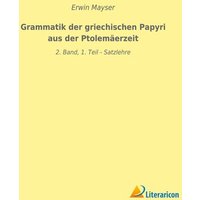 Erwin Mayser

Grammatik der griechischen Papyri aus der Ptolemäerzeit

2. Band, 1. Teil - Satzlehre

Literaricon